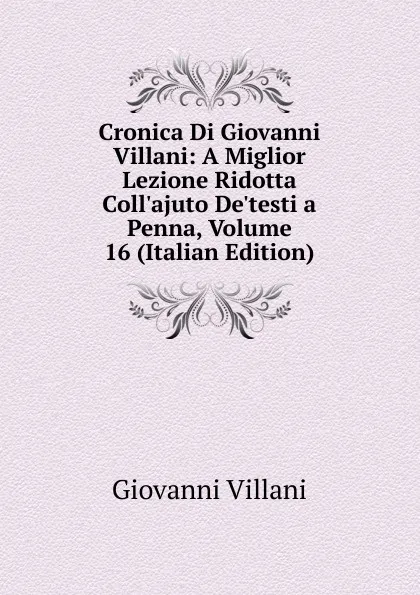 Cronica Di Giovanni Villani: A Miglior Lezione Ridotta Coll'ajuto De'testi a Penna, Volume 16 (Italian Edition)

Giovanni Villani